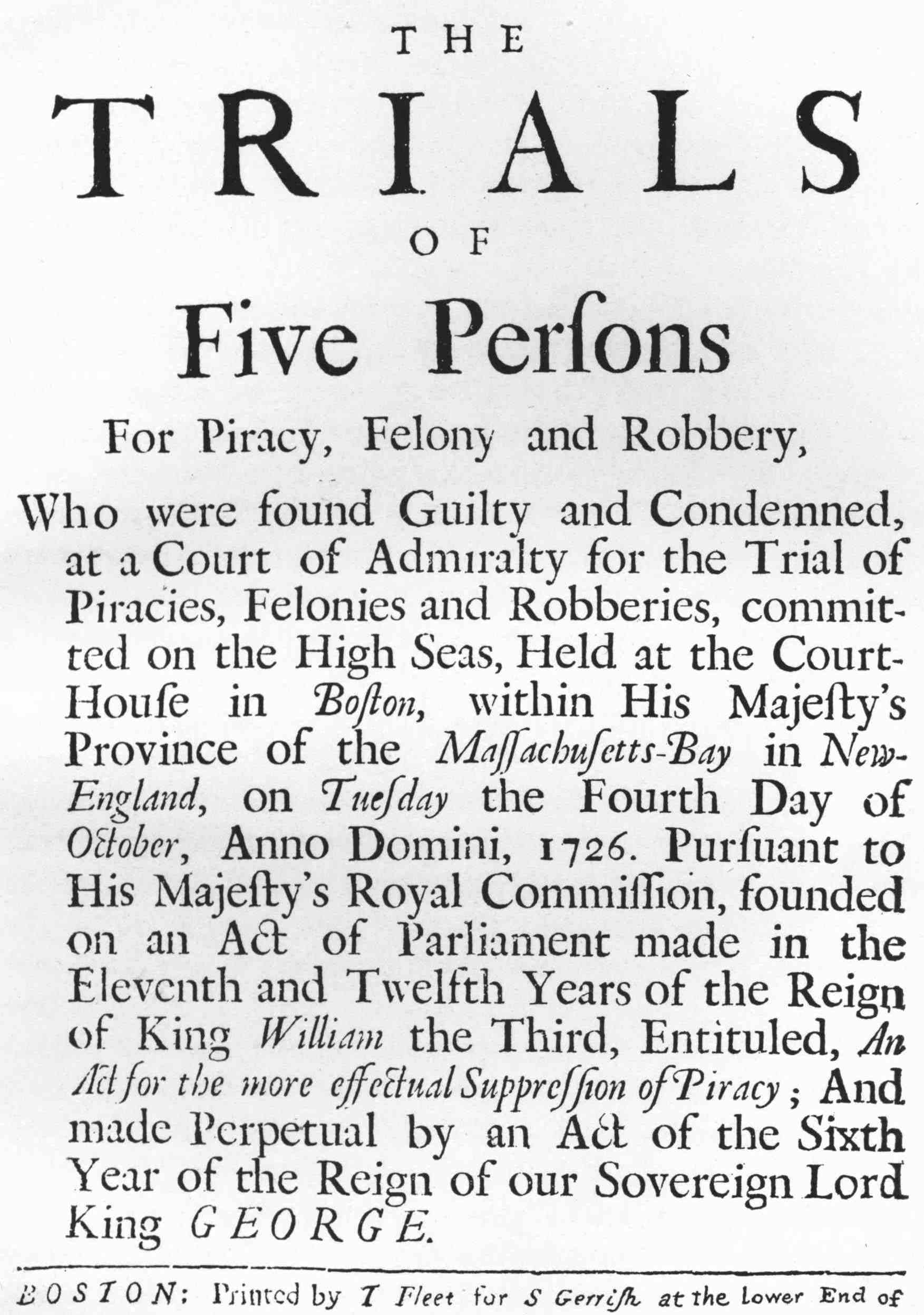 THE

TRIALS

OF

Five Perſons

For Piracy, Felony and Robbery,

Who were found Guilty and Condemned, at a Court of Admiralty for the Trial of Piracies, Felonies and Robberies, committed on the High Seas, Held at the Court-Houſe in Boſton, within His Majeſty's Province of the Maſſachuſetts-Bay in New-England, on Tueſday the Fourth Day of October, Anno Domini, 1726. Purſuant to His Majeſty's Royal Commiſſion, founded on an Act of Parliament made in the Eleventh and Twelfth Years of the Reign of King William the Third, Entituled, An Act for the more effectual Suppreſſion of Piracy; And made Perpetual by an Act of the Sixth Year of the Reign of our Sovereign Lord King GEORGE.

BOSTON: Printed by T Fleet for S Gerriſh at the lower End of